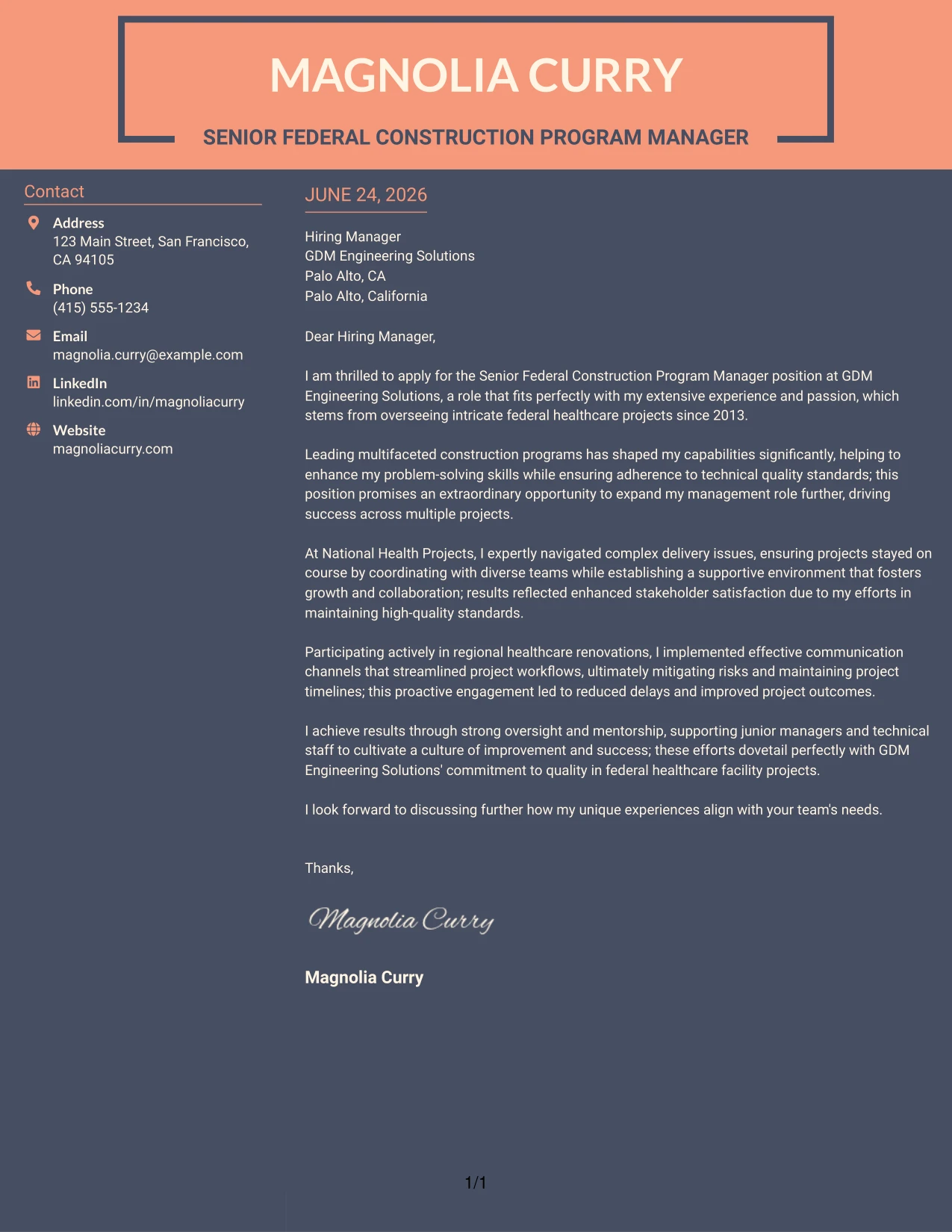 MAGNOLIA CURRY

SENIOR FEDERAL CONSTRUCTION PROGRAM MANAGER

Contact

Address
123 Main Street, San Francisco, CA 94105

Phone
(415) 555-1234

Email
magnolia.curry@example.com

LinkedIn
linkedin.com/in/magnoliacurry

Website
magnoliacurry.com

JUNE 24, 2026

Hiring Manager
GDM Engineering Solutions
Palo Alto, CA
Palo Alto, California

Dear Hiring Manager,

I am thrilled to apply for the Senior Federal Construction Program Manager position at GDM Engineering Solutions, a role that fits perfectly with my extensive experience and passion, which stems from overseeing intricate federal healthcare projects since 2013.

Leading multifaceted construction programs has shaped my capabilities significantly, helping to enhance my problem-solving skills while ensuring adherence to technical quality standards; this position promises an extraordinary opportunity to expand my management role further, driving success across multiple projects.

At National Health Projects, I expertly navigated complex delivery issues, ensuring projects stayed on course by coordinating with diverse teams while establishing a supportive environment that fosters growth and collaboration; results reflected enhanced stakeholder satisfaction due to my efforts in maintaining high-quality standards.

Participating actively in regional healthcare renovations, I implemented effective communication channels that streamlined project workflows, ultimately mitigating risks and maintaining project timelines; this proactive engagement led to reduced delays and improved project outcomes.

I achieve results through strong oversight and mentorship, supporting junior managers and technical staff to cultivate a culture of improvement and success; these efforts dovetail perfectly with GDM Engineering Solutions' commitment to quality in federal healthcare facility projects.

I look forward to discussing further how my unique experiences align with your team's needs.

Thanks,

Magnolia Curry

Magnolia Curry

1/1